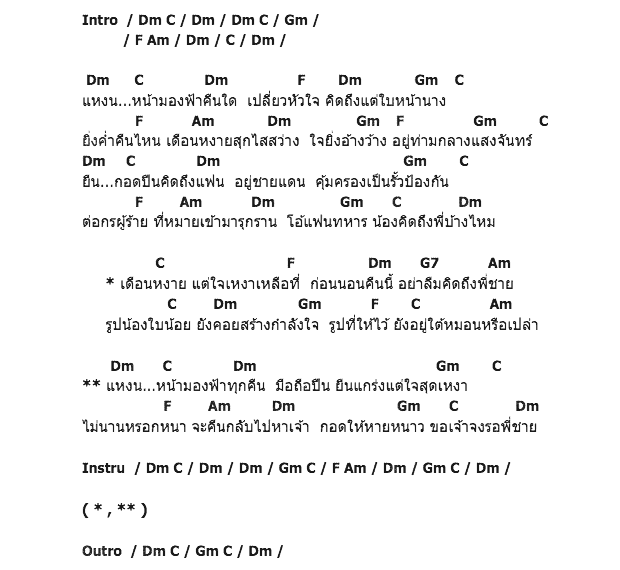 Intro / Dm C / Dm / Dm C / Gm /
/ F Am / Dm / C / Dm /

Dm C Dm F Dm Gm C
แหงน...หน้ามองฟ้าคืนใด เปลี่ยวหัวใจ คิดถึงแต่ใบหน้านาง
F Am Dm Gm F Gm C
ยิ่งค่ำคืนไหน เดือนหงายสุกใสสว่าง ใจยิ่งอ้างว้าง อยู่ท่ามกลางแสงจันทร์
Dm C Dm Gm C
ยืน...กอดปืนคิดถึงแฟน อยู่ชายแดน คุ้มครองเป็นรั้วป้องกัน
F Am Dm Gm C Dm
ต่อกรผู้ร้าย ที่หมายเข้ามารุกราน โอ้แฟนทหาร น้องคิดถึงพี่บ้างไหม

C F Dm G7 Am
* เดือนหงาย แต่ใจเหงาเหลือที่ ก่อนนอนคืนนี้ อย่าลืมคิดถึงพี่ชาย
C Dm Gm F C Am
รูปน้องใบน้อย ยังคอยสร้างกำลังใจ รูปที่ให้ไว้ ยังอยู่ใต้หมอนหรือเปล่า

Dm C Dm Gm C
** แหงน...หน้ามองฟ้าทุกคืน มือถือปืน ยืนแกร่งแต่ใจสุดเหงา
F Am Dm Gm C Dm
ไม่นานหรอกหนา จะคืนกลับไปหาเจ้า กอดให้หายหนาว ขอเจ้าจงรอพี่ชาย

Instru / Dm C / Dm / Dm / Gm C / F Am / Dm / Gm C / Dm /

( * , ** )

Outro / Dm C / Gm C / Dm /